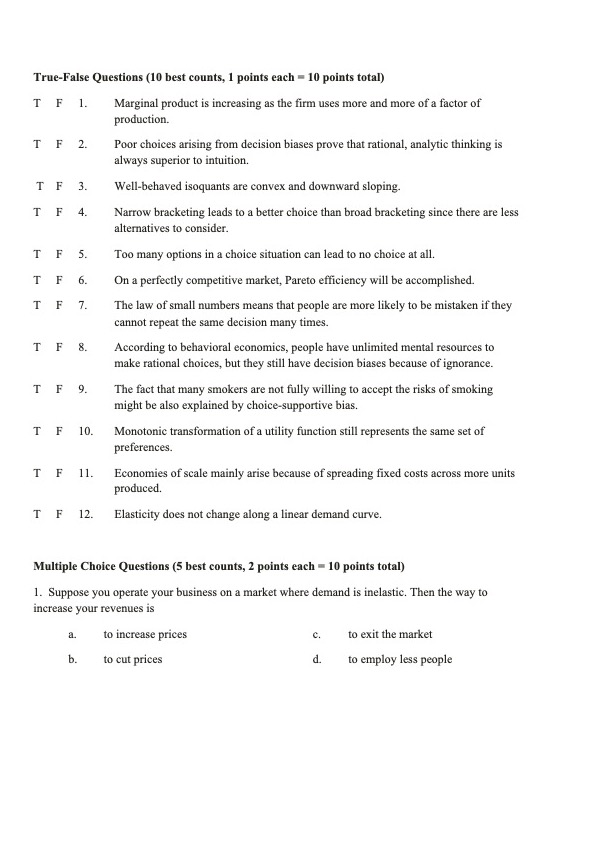 True-False Questions (10 best counts, 1 points each = 10 points total)

T F 1. Marginal product is increasing as the firm uses more and more of a factor of production.

T F 2. Poor choices arising from decision biases prove that rational, analytic thinking is always superior to intuition.

T F 3. Well-behaved isoquants are convex and downward sloping.

T F 4. Narrow bracketing leads to a better choice than broad bracketing since there are less alternatives to consider.

T F 5. Too many options in a choice situation can lead to no choice at all.

T F 6. On a perfectly competitive market, Pareto efficiency will be accomplished.

T F 7. The law of small numbers means that people are more likely to be mistaken if they cannot repeat the same decision many times.

T F 8. According to behavioral economics, people have unlimited mental resources to make rational choices, but they still have decision biases because of ignorance.

T F 9. The fact that many smokers are not fully willing to accept the risks of smoking might be also explained by choice-supportive bias.

T F 10. Monotonic transformation of a utility function still represents the same set of preferences.

T F 11. Economies of scale mainly arise because of spreading fixed costs across more units produced.

T F 12. Elasticity does not change along a linear demand curve.

Multiple Choice Questions (5 best counts, 2 points each = 10 points total)

1. Suppose you operate your business on a market where demand is inelastic. Then the way to increase your revenues is

a. to increase prices

b. to cut prices

c. to exit the market

d. to employ less people